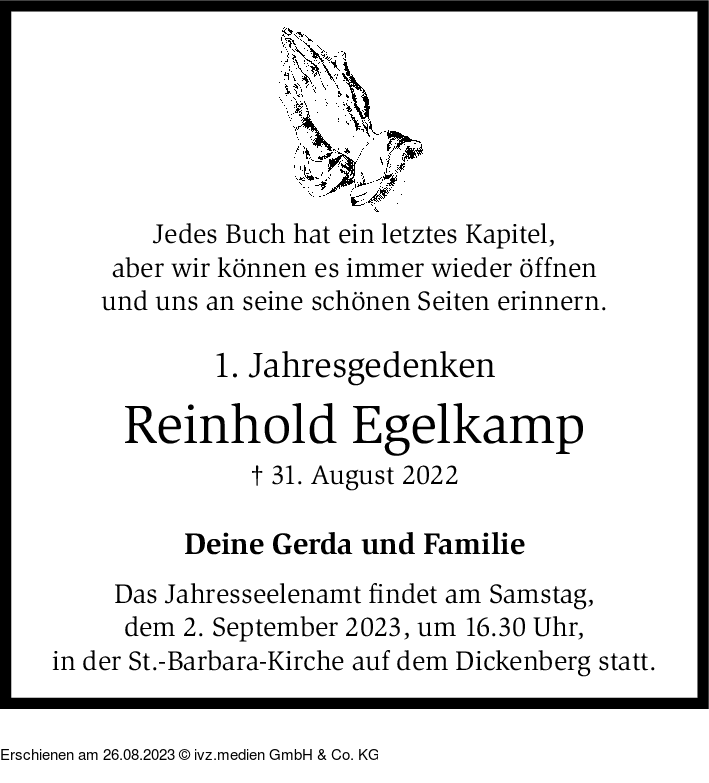 Jedes Buch hat ein letztes Kapitel,
aber wir können es immer wieder öffnen
und uns an seine schönen Seiten erinnern.

1. Jahresgedenken

Reinhold Egelkamp

† 31. August 2022

Deine Gerda und Familie

Das Jahresseelenamt findet am Samstag,
dem 2. September 2023, um 16.30 Uhr,
in der St.-Barbara-Kirche auf dem Dickenberg statt.

Erschienen am 26.08.2023 © ivz.medien GmbH & Co. KG